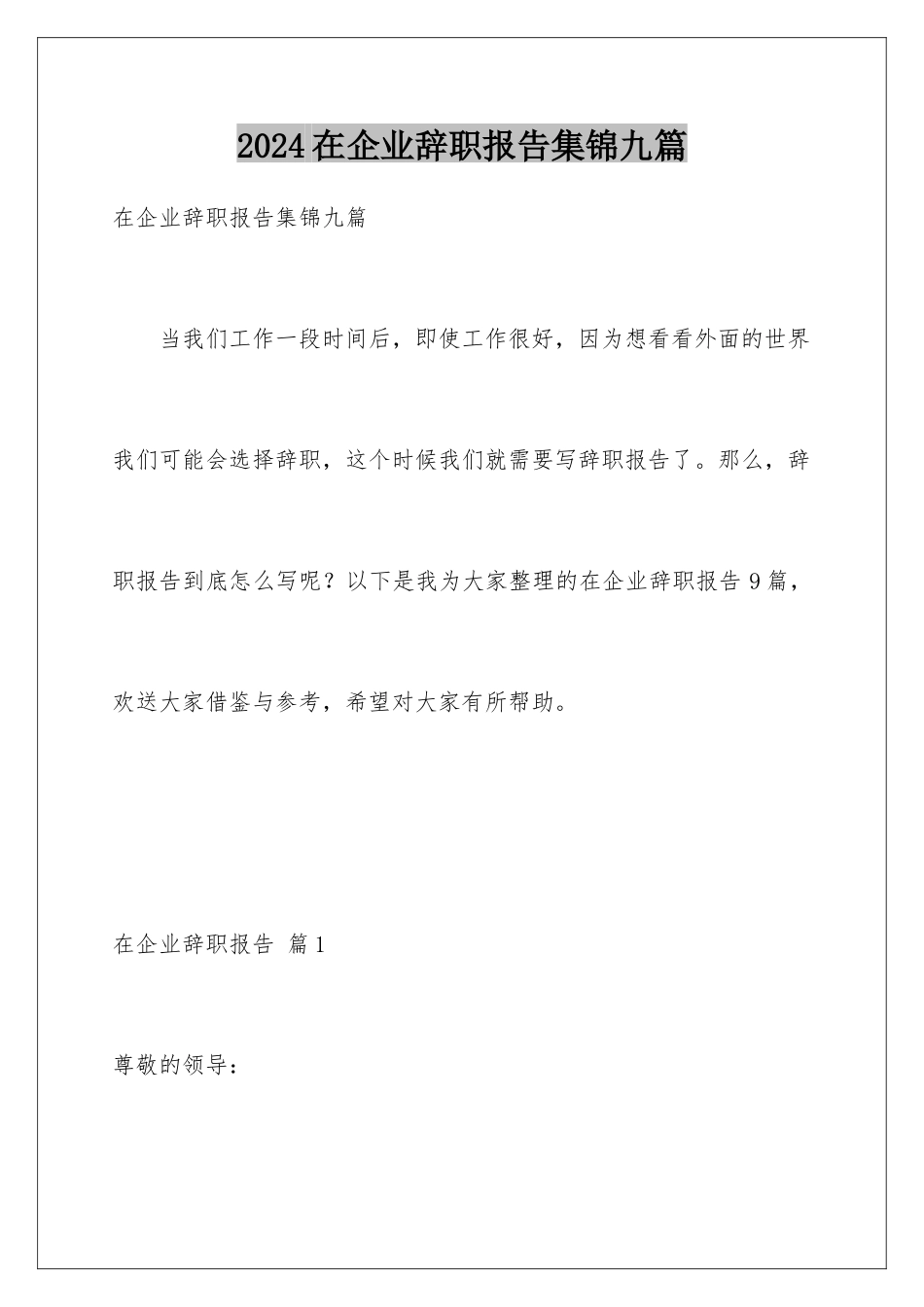 2024在企业辞职报告集锦九篇

在企业辞职报告集锦九篇

当我们工作一段时间后，即使工作很好，因为想看看外面的世界我们可能会选择辞职，这个时候我们就需要写辞职报告了。那么，辞职报告到底怎么写呢？以下是我为大家整理的在企业辞职报告9篇，欢送大家借鉴与参考，希望对大家有所帮助。

在企业辞职报告 篇1

尊敬的领导：